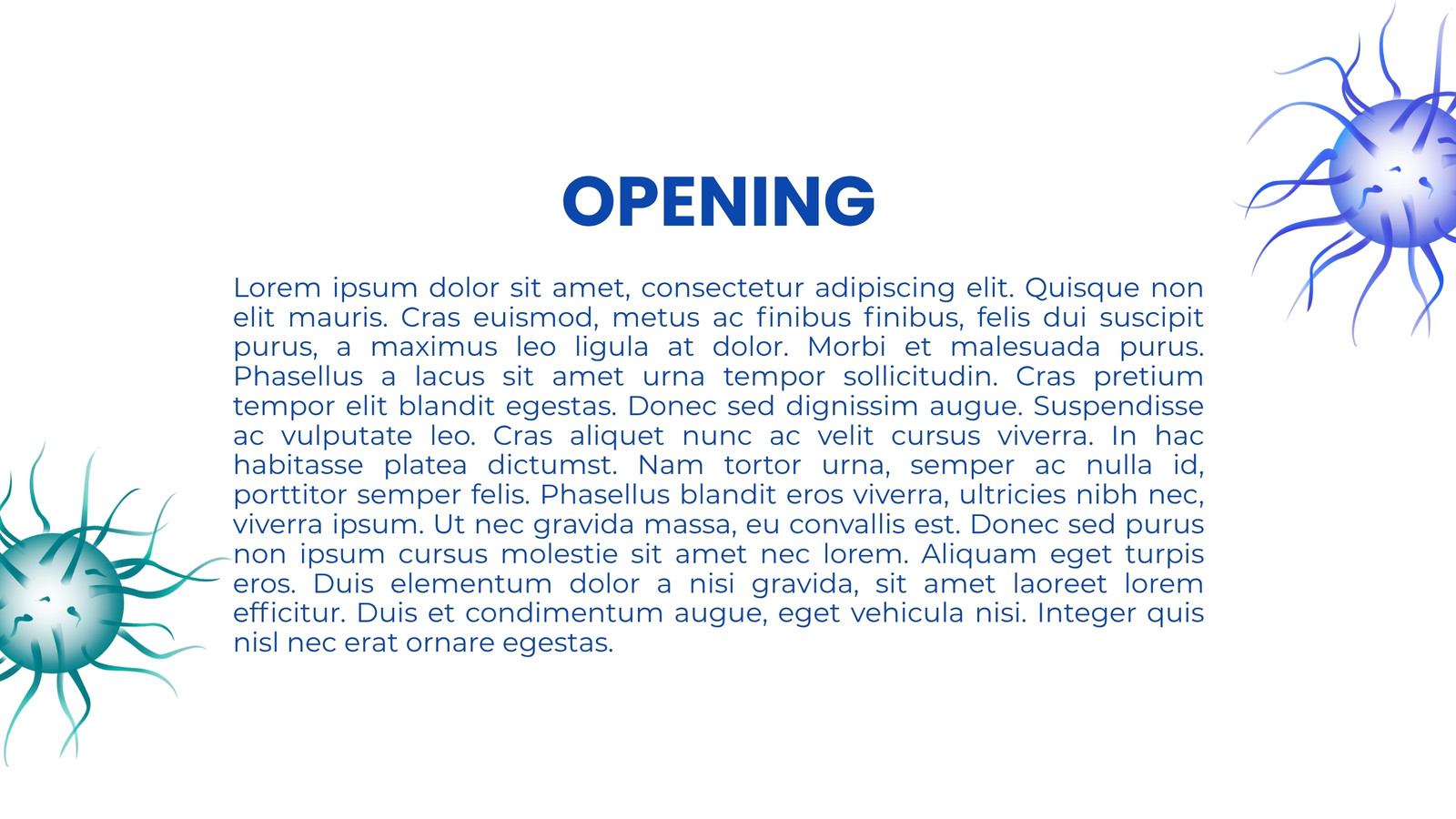 OPENING

Lorem ipsum dolor sit amet, consectetur adipiscing elit. Quisque non elit mauris. Cras euismod, metus ac finibus finibus, felis dui suscipit purus, a maximus leo ligula at dolor. Morbi et malesuada purus. Phasellus a lacus sit amet urna tempor sollicitudin. Cras pretium tempor elit blandit egestas. Donec sed dignissim augue. Suspendisse ac vulputate leo. Cras aliquet nunc ac velit cursus viverra. In hac habitasse platea dictumst. Nam tortor urna, semper ac nulla id, porttitor semper felis. Phasellus blandit eros viverra, ultricies nibh nec, viverra ipsum. Ut nec gravida massa, eu convallis est. Donec sed purus non ipsum cursus molestie sit amet nec lorem. Aliquam eget turpis eros. Duis elementum dolor a nisi gravida, sit amet laoreet lorem efficitur. Duis et condimentum augue, eget vehicula nisi. Integer quis nisl nec erat ornare egestas.